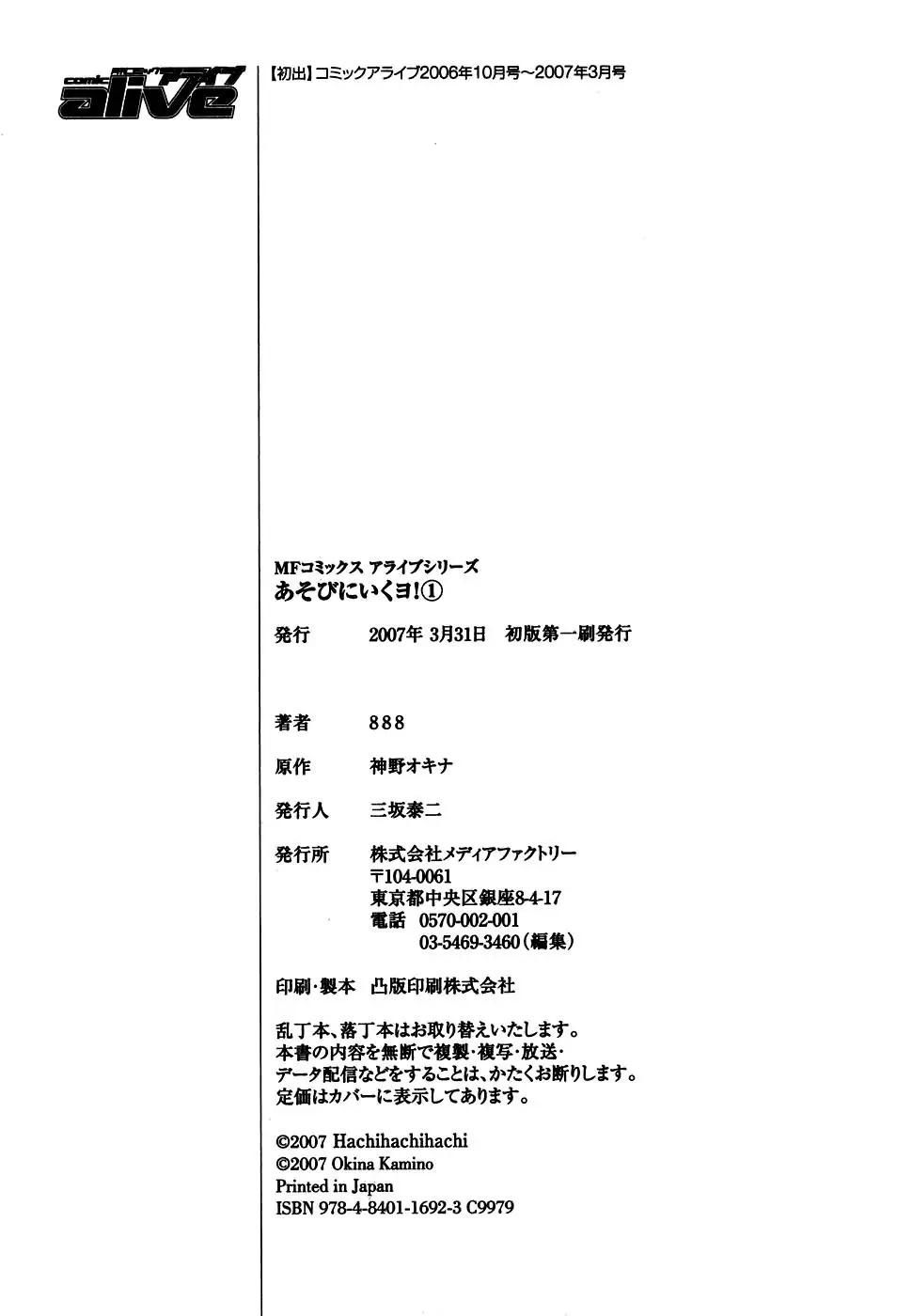 comic アライブ alive

【初出】コミックアライブ2006年10月号~2007年3月号

MFコミックス アライブシリーズ
あそびにいくヨ!①

発行　2007年 3月31日　初版第一刷発行

著者　888

原作　神野オキナ

発行人　三坂泰二

発行所　株式会社メディアファクトリー
〒104-0061
東京都中央区銀座8-4-17
電話　0570-002-001
03-5469-3460（編集）

印刷・製本　凸版印刷株式会社

乱丁本、落丁本はお取り替えいたします。
本書の内容を無断で複製・複写・放送・
データ配信などをすることは、かたくお断りします。
定価はカバーに表示してあります。

©2007 Hachihachihachi
©2007 Okina Kamino
Printed in Japan
ISBN 978-4-8401-1692-3 C9979